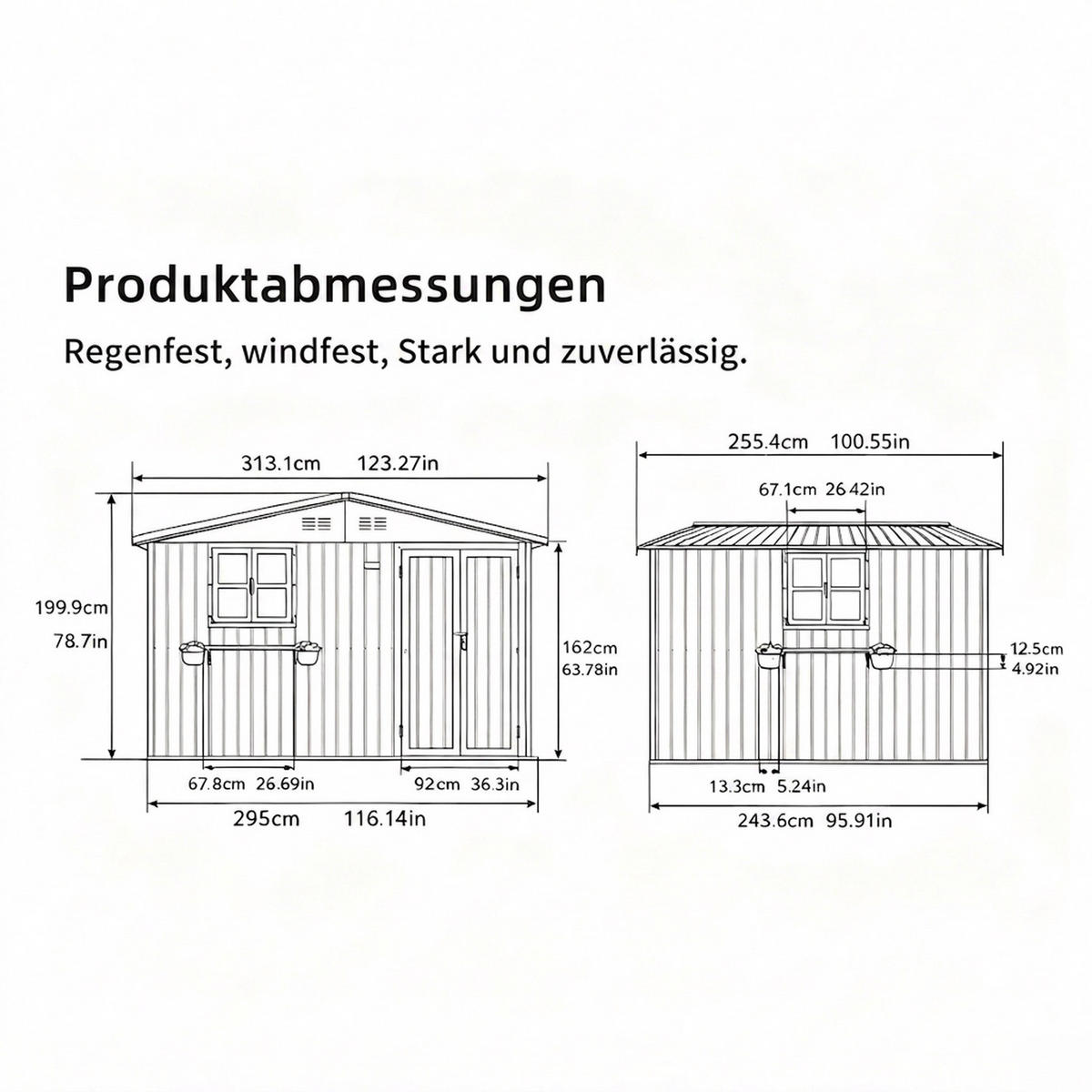 Produktabmessungen

Regenfest, windfest, Stark und zuverlässig.

313.1cm 123.27in

199.9cm
78.7in

162cm
63.78in

67.8cm 26.69in

92cm 36.3in

295cm 116.14in

255.4cm 100.55in

67.1cm 26 42in

12.5cm
4.92in

13.3cm 5.24in

243.6cm 95.91in